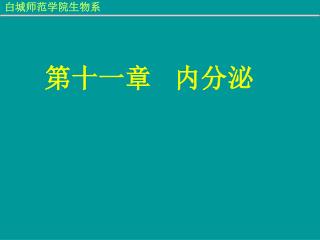 白城师范学院生物系

第十一章　内分泌